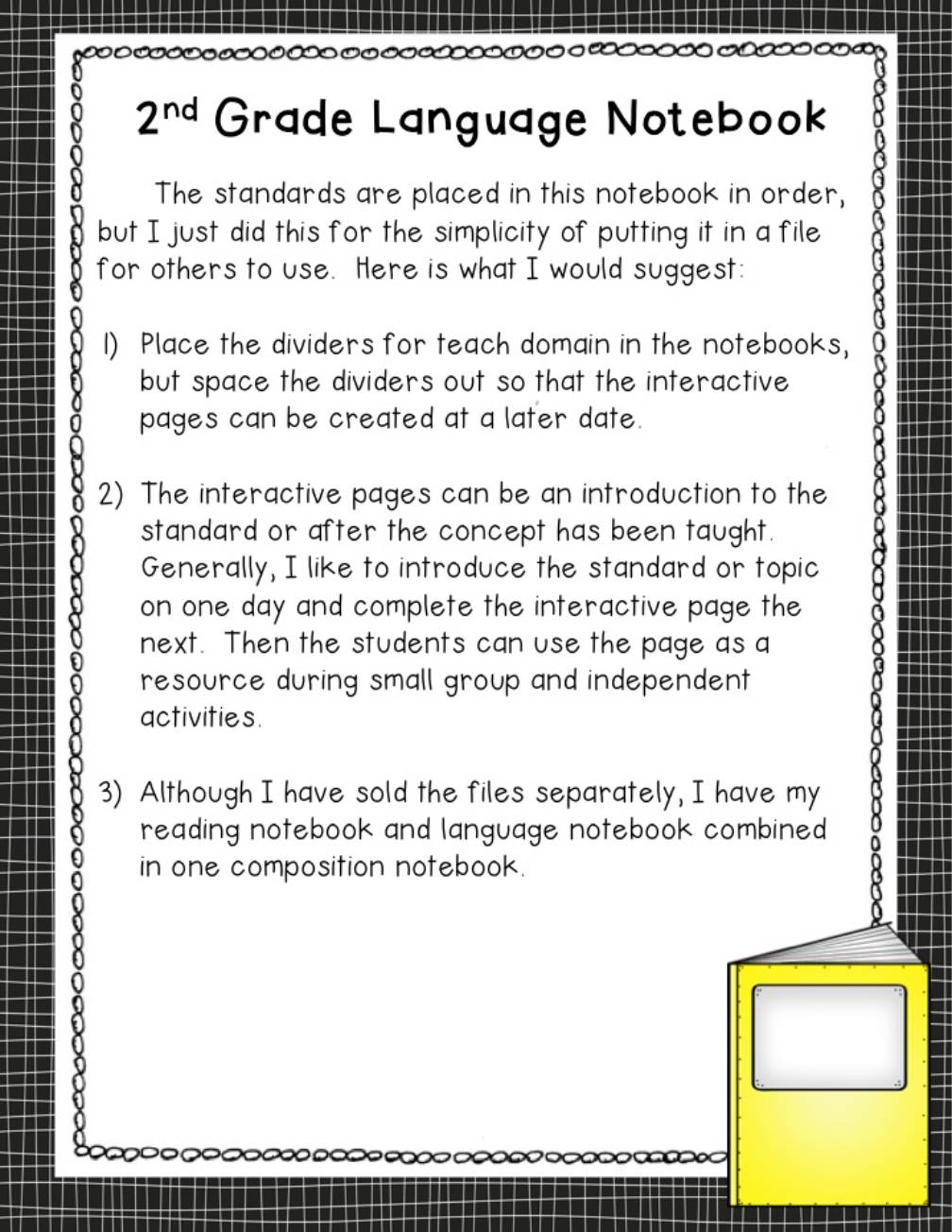 2nd Grade Language Notebook

The standards are placed in this notebook in order, but I just did this for the simplicity of putting it in a file for others to use. Here is what I would suggest:

1) Place the dividers for teach domain in the notebooks, but space the dividers out so that the interactive pages can be created at a later date.

2) The interactive pages can be an introduction to the standard or after the concept has been taught. Generally, I like to introduce the standard or topic on one day and complete the interactive page the next. Then the students can use the page as a resource during small group and independent activities.

3) Although I have sold the files separately, I have my reading notebook and language notebook combined in one composition notebook.